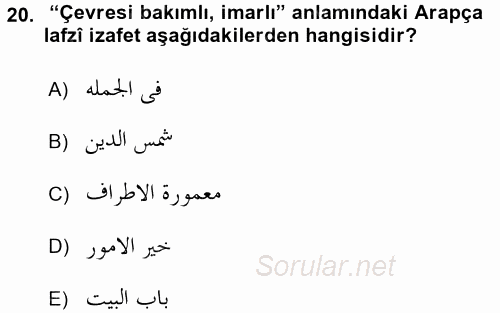 20. “Çevresi bakımlı, imarlı” anlamındaki Arapça lafzî izafet aşağıdakilerden hangisidir?

A) فى الجمله

B) شمس الدين

C) معمورة الاطراف

D) خير الامور

E) باب البيت

Sorular.net